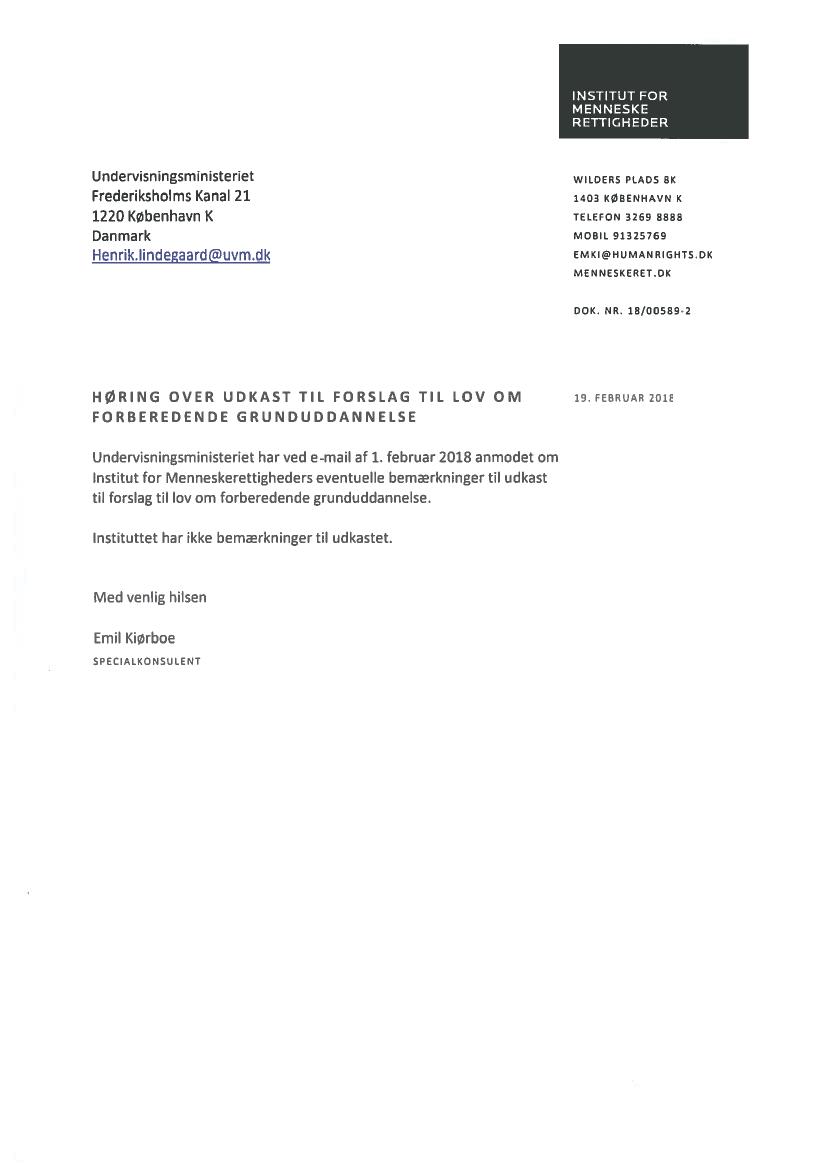 INSTITUT FOR MENNESKE RETTIGHEDER

Undervisningsministeriet
Frederiksholms Kanal 21
1220 København K
Danmark
Henrik.lindegaard@uvm.dk

WILDERS PLADS 8K
1403 KØBENHAVN K
TELEFON 3269 8888
MOBIL 91325769
EMKI@HUMANRIGHTS.DK
MENNESKERET.DK

DOK. NR. 18/00589-2

HØRING OVER UDKAST TIL FORSLAG TIL LOV OM FORBEREDENDE GRUNDUDDANNELSE

19. FEBRUAR 2018

Undervisningsministeriet har ved e-mail af 1. februar 2018 anmodet om Institut for Menneskerettigheders eventuelle bemærkninger til udkast til forslag til lov om forberedende grunduddannelse.

Instituttet har ikke bemærkninger til udkastet.

Med venlig hilsen

Emil Kiørboe
SPECIALKONSULENT